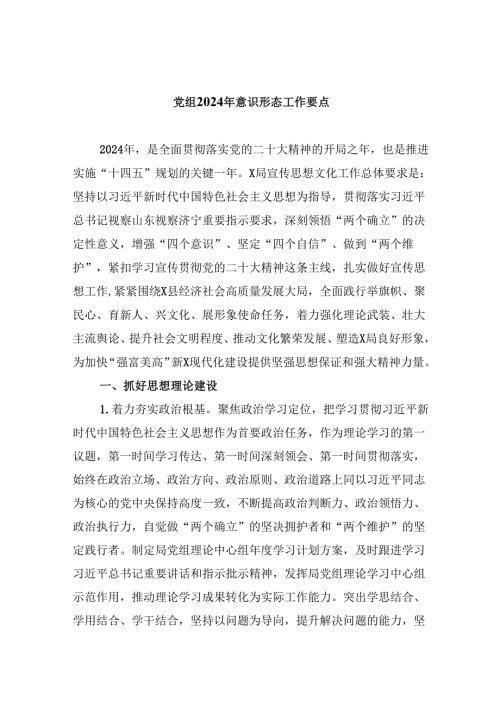 党组2024年意识形态工作要点

2024年，是全面贯彻落实党的二十大精神的开局之年，也是推进实施“十四五”规划的关键一年。X局宣传思想文化工作总体要求是：坚持以习近平新时代中国特色社会主义思想为指导，贯彻落实习近平总书记视察山东视察济宁重要指示要求，深刻领悟“两个确立”的决定性意义，增强“四个意识”、坚定“四个自信”、做到“两个维护”，紧扣学习宣传贯彻党的二十大精神这条主线，扎实做好宣传思想工作，紧紧围绕X县经济社会高质量发展大局，全面践行举旗帜、聚民心、育新人、兴文化、展形象使命任务，着力强化理论武装、壮大主流舆论、提升社会文明程度、推动文化繁荣发展、塑造X局良好形象，为加快“强富美高”新X现代化建设提供坚强思想保证和强大精神力量。

一、抓好思想理论建设

1.着力夯实政治根基。聚焦政治学习定位，把学习贯彻习近平新时代中国特色社会主义思想作为首要政治任务，作为理论学习的第一议题，第一时间学习传达、第一时间深刻领会、第一时间贯彻落实，始终在政治立场、政治方向、政治原则、政治道路上同以习近平同志为核心的党中央保持高度一致，不断提高政治判断力、政治领悟力、政治执行力，自觉做“两个确立”的坚决拥护者和“两个维护”的坚定践行者。制定局党组理论中心组年度学习计划方案，及时跟进学习习近平总书记重要讲话和指示批示精神，发挥局党组理论学习中心组示范作用，推动理论学习成果转化为实际工作能力。突出学思结合、学用结合、学干结合，坚持以问题为导向，提升解决问题的能力，坚